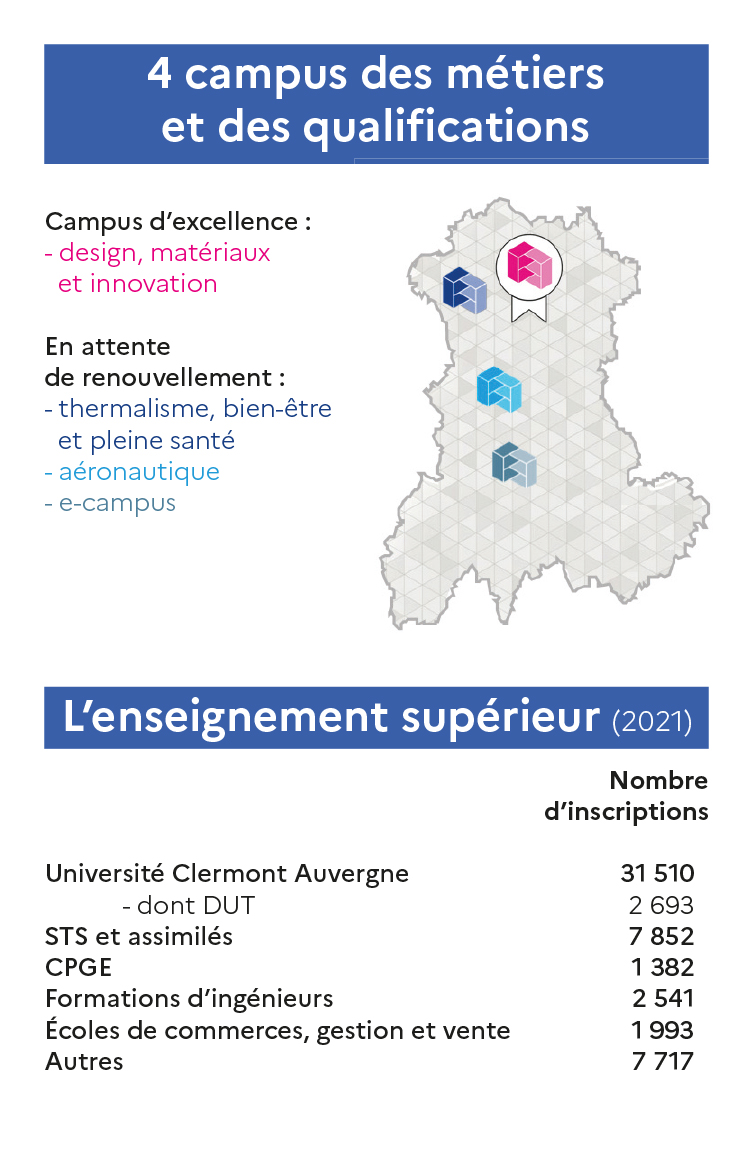 4 campus des métiers et des qualifications

Campus d'excellence :
- design, matériaux et innovation

En attente de renouvellement :
- thermalisme, bien-être et pleine santé
- aéronautique
- e-campus

L'enseignement supérieur (2021)

| | Nombre d'inscriptions |
|---|---|
| Université Clermont Auvergne | 31 510 |
| - dont DUT | 2 693 |
| STS et assimilés | 7 852 |
| CPGE | 1 382 |
| Formations d'ingénieurs | 2 541 |
| Écoles de commerces, gestion et vente | 1 993 |
| Autres | 7 717 |